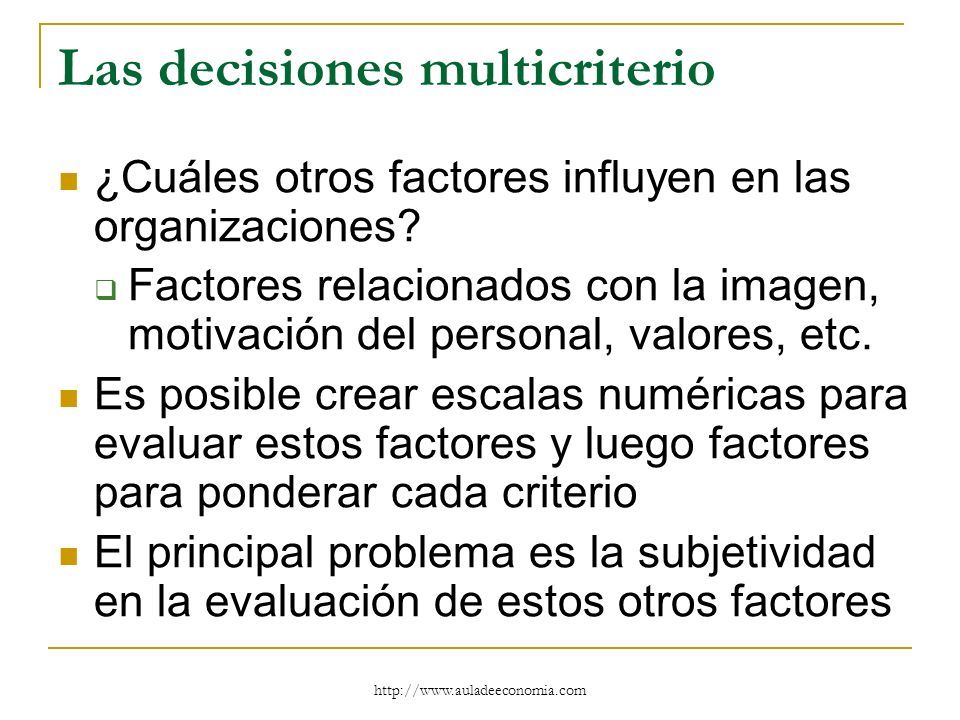 Las decisiones multicriterio

¿Cuáles otros factores influyen en las organizaciones?

Factores relacionados con la imagen, motivación del personal, valores, etc.

Es posible crear escalas numéricas para evaluar estos factores y luego factores para ponderar cada criterio

El principal problema es la subjetividad en la evaluación de estos otros factores

http://www.auladeeconomia.com